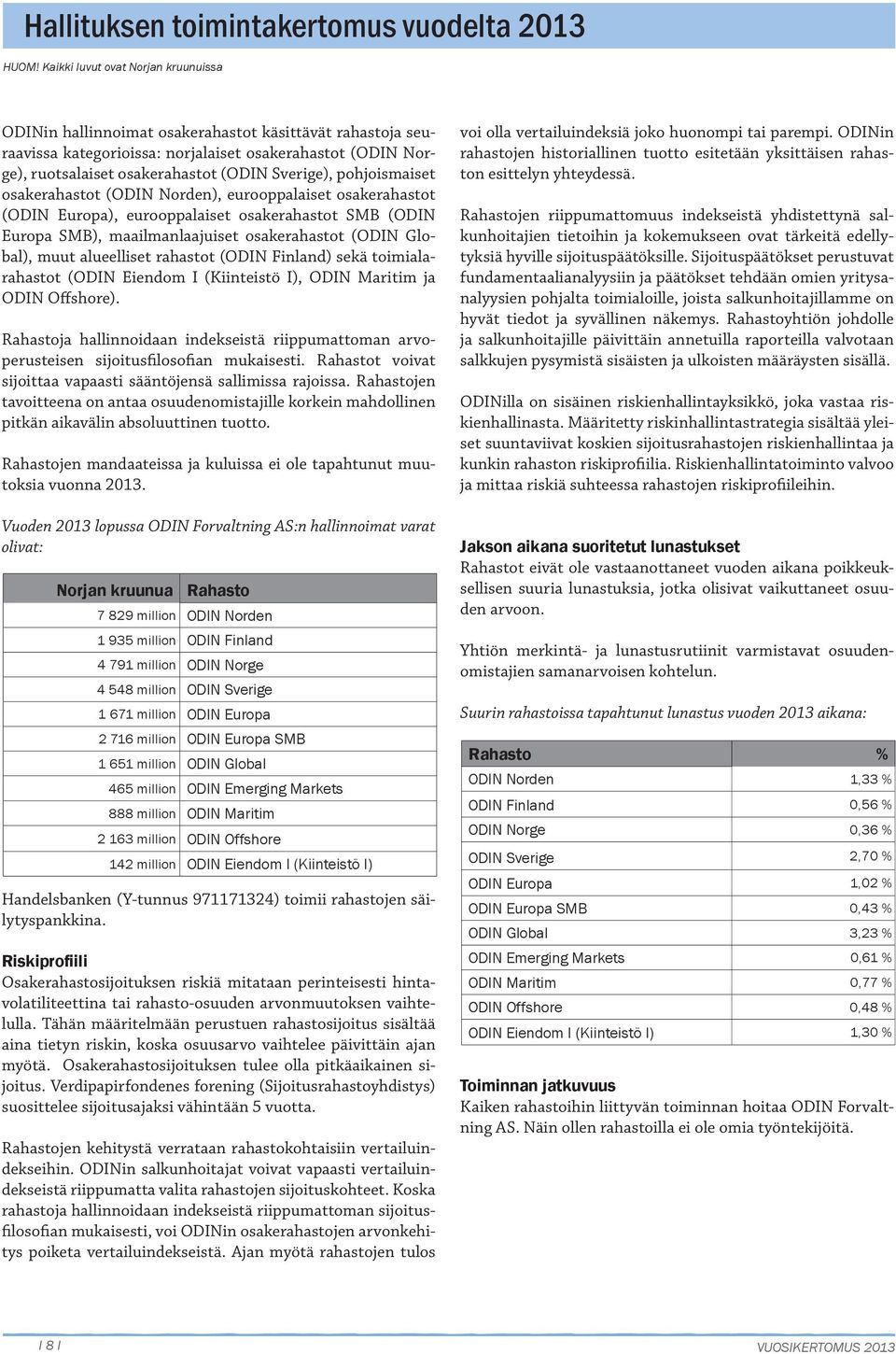 Hallituksen toimintakertomus vuodelta 2013

HUOM! Kaikki luvut ovat Norjan kruunuissa

ODINin hallinnoimat osakerahastot käsittävät rahastoja seuraavissa kategorioissa: norjalaiset osakerahastot (ODIN Norge), ruotsalaiset osakerahastot (ODIN Sverige), pohjoismaiset osakerahastot (ODIN Norden), eurooppalaiset osakerahastot (ODIN Europa), eurooppalaiset osakerahastot SMB (ODIN Europa SMB), maailmanlaajuiset osakerahastot (ODIN Global), muut alueelliset rahastot (ODIN Finland) sekä toimialarahastot (ODIN Eiendom I (Kiinteistö I), ODIN Maritim ja ODIN Offshore).

Rahastoja hallinnoidaan indekseistä riippumattoman arvoperusteisen sijoitusfilosofian mukaisesti. Rahastot voivat sijoittaa vapaasti sääntöjensä sallimissa rajoissa. Rahastojen tavoitteena on antaa osuudenomistajille korkein mahdollinen pitkän aikavälin absoluuttinen tuotto.

Rahastojen mandaateissa ja kuluissa ei ole tapahtunut muutoksia vuonna 2013.

Vuoden 2013 lopussa ODIN Forvaltning AS:n hallinnoimat varat olivat:

| Norjan kruunua | Rahasto |
|---|---|
| 7 829 million | ODIN Norden |
| 1 935 million | ODIN Finland |
| 4 791 million | ODIN Norge |
| 4 548 million | ODIN Sverige |
| 1 671 million | ODIN Europa |
| 2 716 million | ODIN Europa SMB |
| 1 651 million | ODIN Global |
| 465 million | ODIN Emerging Markets |
| 888 million | ODIN Maritim |
| 2 163 million | ODIN Offshore |
| 142 million | ODIN Eiendom I (Kiinteistö I) |

Handelsbanken (Y-tunnus 971171324) toimii rahastojen säilytyspankkina.

Riskiprofiili
Osakerahastosijoituksen riskiä mitataan perinteisesti hintavolatiliteettina tai rahasto-osuuden arvonmuutoksen vaihtelulla. Tähän määritelmään perustuen rahastosijoitus sisältää aina tietyn riskin, koska osuusarvo vaihtelee päivittäin ajan myötä. Osakerahastosijoituksen tulee olla pitkäaikainen sijoitus. Verdipapirfondenes forening (Sijoitusrahastoyhdistys) suosittelee sijoitusajaksi vähintään 5 vuotta.

Rahastojen kehitystä verrataan rahastokohtaisiin vertailuindekseihin. ODINin salkunhoitajat voivat vapaasti vertailuindekseistä riippumatta valita rahastojen sijoituskohteet. Koska rahastoja hallinnoidaan indekseistä riippumattoman sijoitusfilosofian mukaisesti, voi ODINin osakerahastojen arvonkehitys poiketa vertailuindekseistä. Ajan myötä rahastojen tulos voi olla vertailuindeksiä joko huonompi tai parempi. ODINin rahastojen historiallinen tuotto esitetään yksittäisen rahaston esittelyn yhteydessä.

Rahastojen riippumattomuus indekseistä yhdistettynä salkunhoitajien tietoihin ja kokemukseen ovat tärkeitä edellytyksiä hyville sijoituspäätöksille. Sijoituspäätökset perustuvat fundamentaalianalyysiin ja päätökset tehdään omien yritysanalyysien pohjalta toimialoille, joista salkunhoitajillamme on hyvät tiedot ja syvällinen näkemys. Rahastoyhtiön johdolle ja salkunhoitajille päivittäin annetuilla raporteilla valvotaan salkkujen pysymistä sisäisten ja ulkoisten määräysten sisällä.

ODINilla on sisäinen riskienhallintayksikkö, joka vastaa riskienhallinasta. Määritetty riskinhallintastrategia sisältää yleiset suuntaviivat koskien sijoitusrahastojen riskienhallintaa ja kunkin rahaston riskiprofiilia. Riskienhallintatoiminto valvoo ja mittaa riskiä suhteessa rahastojen riskiprofiileihin.

Jakson aikana suoritetut lunastukset
Rahastot eivät ole vastaanottaneet vuoden aikana poikkeuksellisen suuria lunastuksia, jotka olisivat vaikuttaneet osuuden arvoon.

Yhtiön merkintä- ja lunastusrutiinit varmistavat osuudenomistajien samanarvoisen kohtelun.

Suurin rahastoissa tapahtunut lunastus vuoden 2013 aikana:

| Rahasto | % |
|---|---|
| ODIN Norden | 1,33 % |
| ODIN Finland | 0,56 % |
| ODIN Norge | 0,36 % |
| ODIN Sverige | 2,70 % |
| ODIN Europa | 1,02 % |
| ODIN Europa SMB | 0,43 % |
| ODIN Global | 3,23 % |
| ODIN Emerging Markets | 0,61 % |
| ODIN Maritim | 0,77 % |
| ODIN Offshore | 0,48 % |
| ODIN Eiendom I (Kiinteistö I) | 1,30 % |

Toiminnan jatkuvuus
Kaiken rahastoihin liittyvän toiminnan hoitaa ODIN Forvaltning AS. Näin ollen rahastoilla ei ole omia työntekijöitä.

I 8 I

VUOSIKERTOMUS 2013